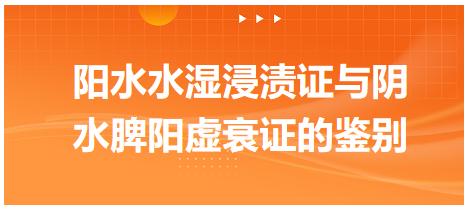 阳水水湿浸渍证与阴水脾阳虚衰证的鉴别